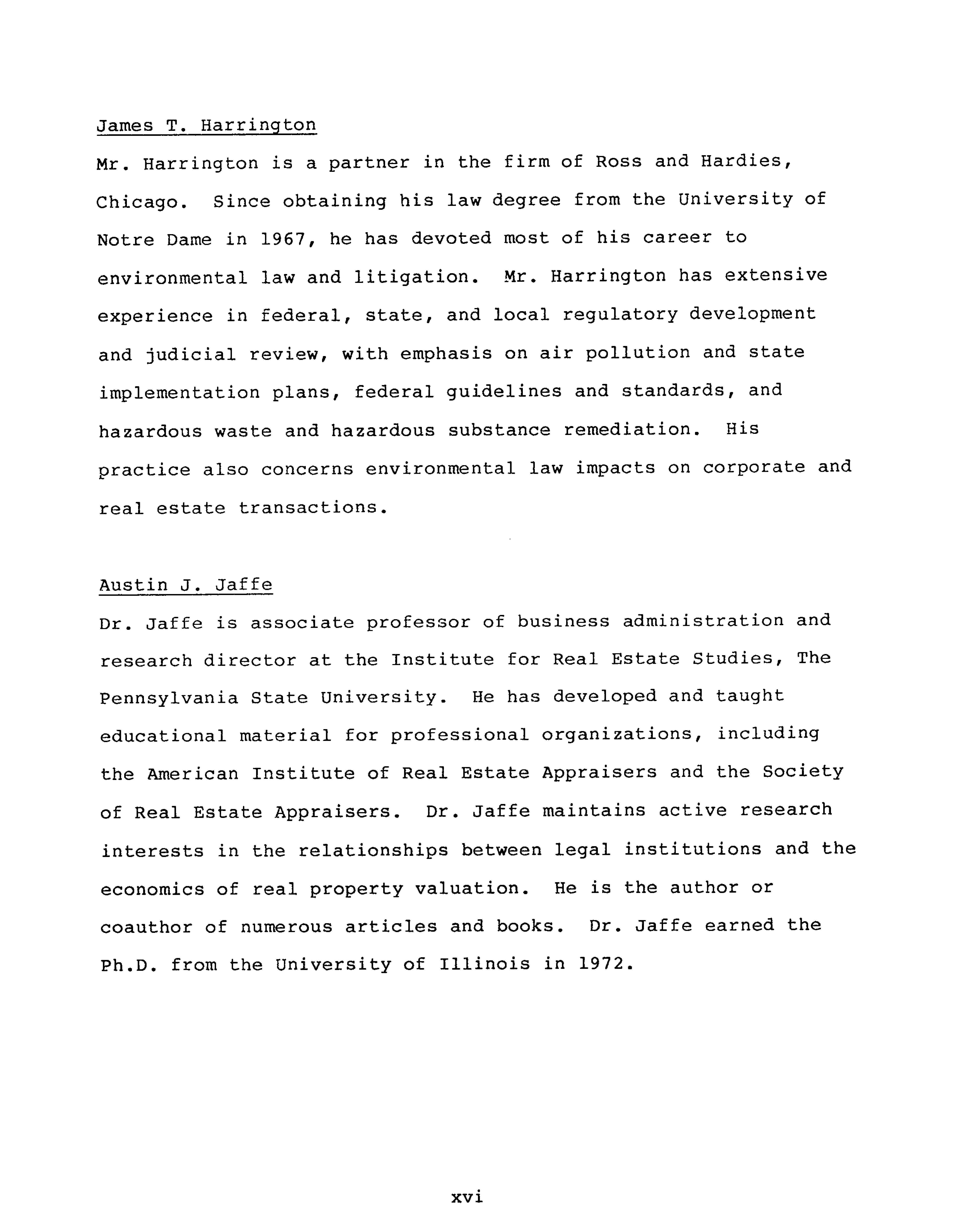 James T. Harrington

Mr. Harrington is a partner in the firm of Ross and Hardies, Chicago. Since obtaining his law degree from the University of Notre Dame in 1967, he has devoted most of his career to environmental law and litigation. Mr. Harrington has extensive experience in federal, state, and local regulatory development and judicial review, with emphasis on air pollution and state implementation plans, federal guidelines and standards, and hazardous waste and hazardous substance remediation. His practice also concerns environmental law impacts on corporate and real estate transactions.

Austin J. Jaffe

Dr. Jaffe is associate professor of business administration and research director at the Institute for Real Estate Studies, The Pennsylvania State University. He has developed and taught educational material for professional organizations, including the American Institute of Real Estate Appraisers and the Society of Real Estate Appraisers. Dr. Jaffe maintains active research interests in the relationships between legal institutions and the economics of real property valuation. He is the author or coauthor of numerous articles and books. Dr. Jaffe earned the Ph.D. from the University of Illinois in 1972.

xvi